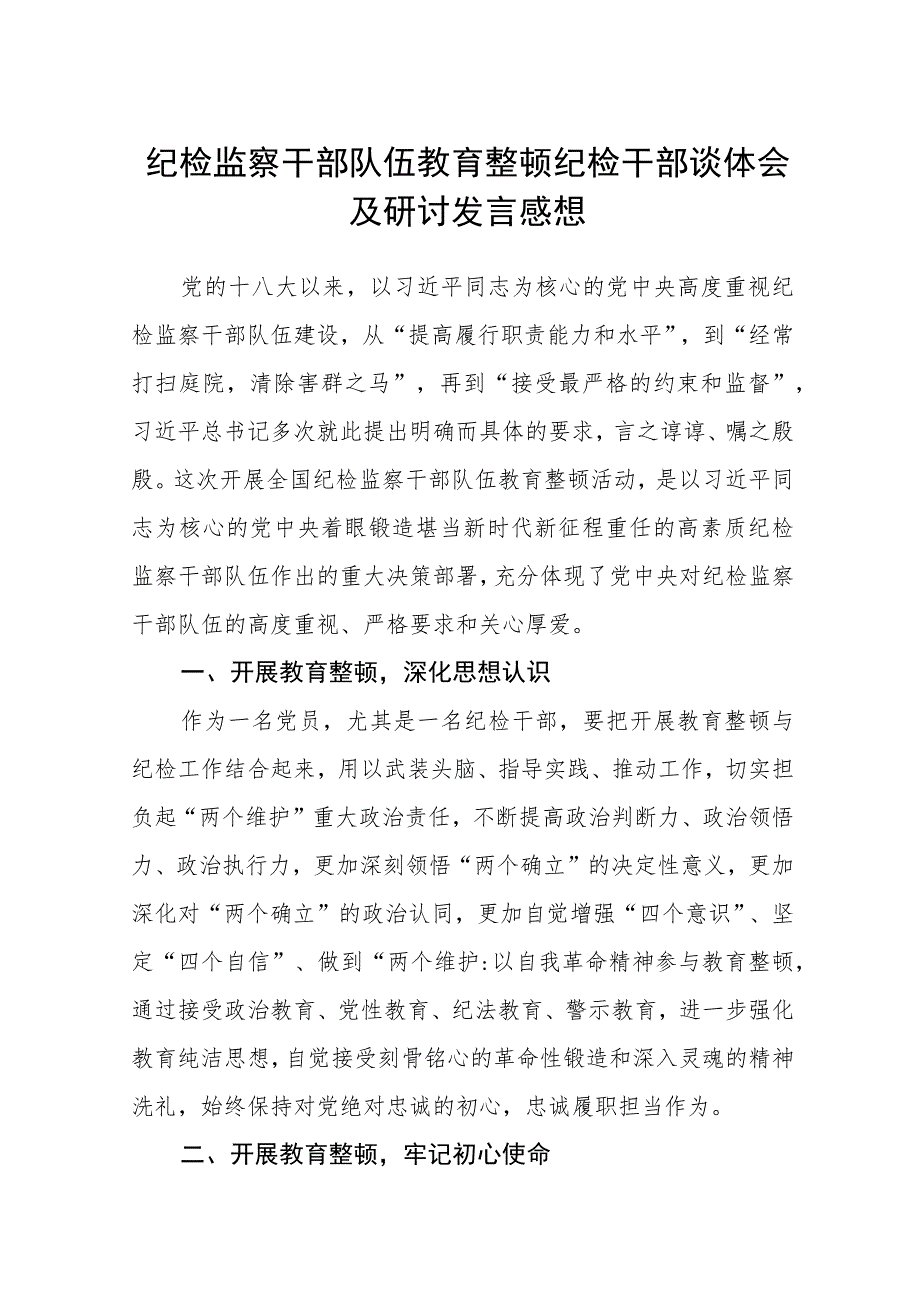 纪检监察干部队伍教育整顿纪检干部谈体会及研讨发言感想

党的十八大以来，以习近平同志为核心的党中央高度重视纪检监察干部队伍建设，从“提高履行职责能力和水平”，到“经常打扫庭院，清除害群之马”，再到“接受最严格的约束和监督”，习近平总书记多次就此提出明确而具体的要求，言之谆谆、嘱之殷殷。这次开展全国纪检监察干部队伍教育整顿活动，是以习近平同志为核心的党中央着眼锻造堪当新时代新征程重任的高素质纪检监察干部队伍作出的重大决策部署，充分体现了党中央对纪检监察干部队伍的高度重视、严格要求和关心厚爱。

一、开展教育整顿，深化思想认识

作为一名党员，尤其是一名纪检干部，要把开展教育整顿与纪检工作结合起来，用以武装头脑、指导实践、推动工作，切实担负起“两个维护”重大政治责任，不断提高政治判断力、政治领悟力、政治执行力，更加深刻领悟“两个确立”的决定性意义，更加深化对“两个确立”的政治认同，更加自觉增强“四个意识”、坚定“四个自信”、做到“两个维护:以自我革命精神参与教育整顿，通过接受政治教育、党性教育、纪法教育、警示教育，进一步强化教育纯洁思想，自觉接受刻骨铭心的革命性锻造和深入灵魂的精神洗礼，始终保持对党绝对忠诚的初心，忠诚履职担当作为。

二、开展教育整顿，牢记初心使命